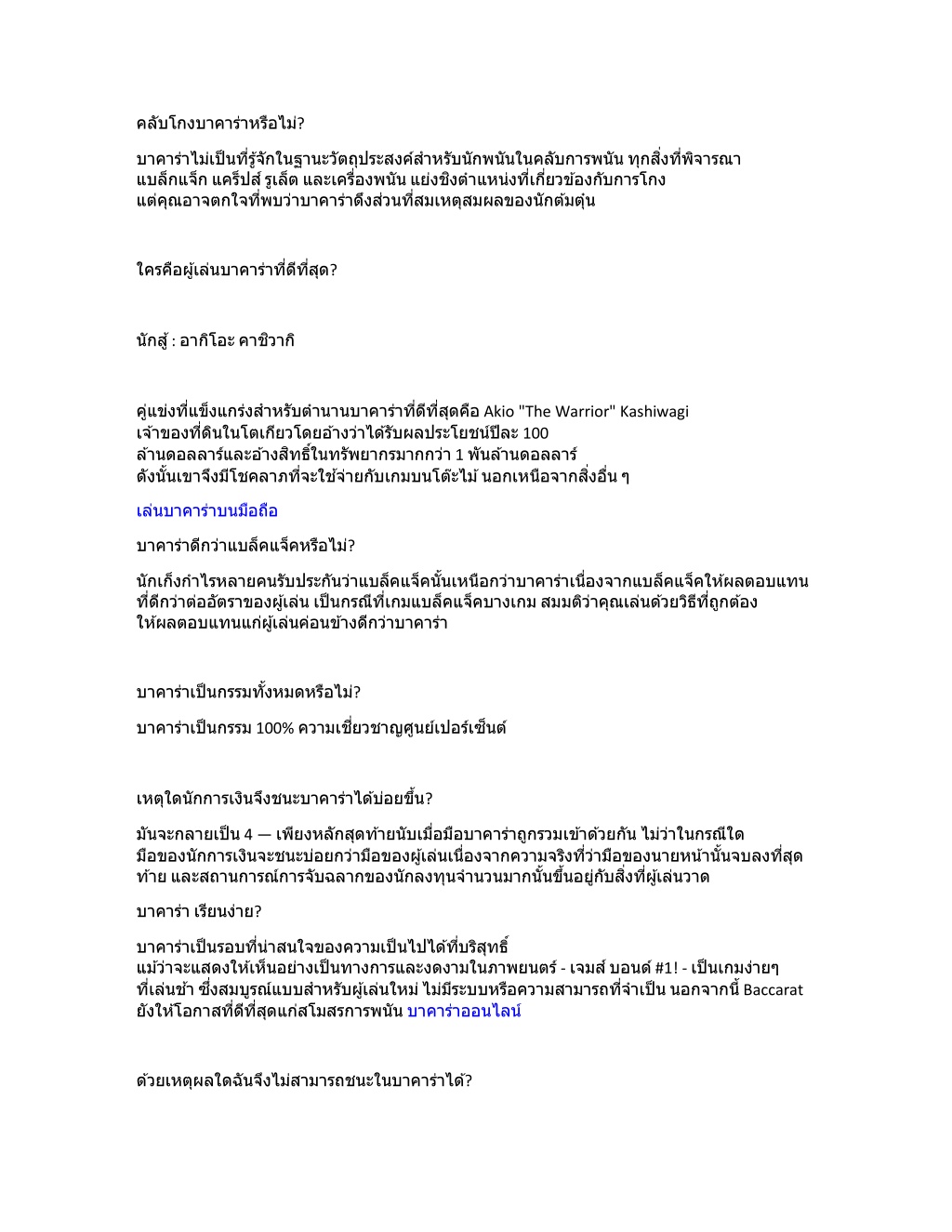 คลับโกงบาคาร่าหรือไม่?

บาคาร่าไม่เป็นที่รู้จักในฐานะวัตถุประสงค์สำหรับนักพนันในคลับการพนัน ทุกสิ่งที่พิจารณา แบล็กแจ็ก แคร็ปส์ รูเล็ต และเครื่องพนัน แย่งชิงตำแหน่งที่เกี่ยวข้องกับการโกง แต่คุณอาจตกใจที่พบว่าบาคาร่าดึงส่วนที่สมเหตุสมผลของนักต้มตุ๋น

ใครคือผู้เล่นบาคาร่าที่ดีที่สุด?

นักสู้ : อากิโอะ คาชิวากิ

คู่แข่งที่แข็งแกร่งสำหรับตำนานบาคาร่าที่ดีที่สุดคือ Akio "The Warrior" Kashiwagi เจ้าของที่ดินในโตเกียวโดยอ้างว่าได้รับผลประโยชน์ปีละ 100 ล้านดอลลาร์และอ้างสิทธิ์ในทรัพยากรมากกว่า 1 พันล้านดอลลาร์ ดังนั้นเขาจึงมีโชคลาภที่จะใช้จ่ายกับเกมบนโต๊ะไม้ นอกเหนือจากสิ่งอื่น ๆ

เล่นบาคาร่าบนมือถือ

บาคาร่าดีกว่าแบล็คแจ็คหรือไม่?

นักเก็งกำไรหลายคนรับประกันว่าแบล็คแจ็คนั้นเหนือกว่าบาคาร่าเนื่องจากแบล็คแจ็คให้ผลตอบแทนที่ดีกว่าต่ออัตราของผู้เล่น เป็นกรณีที่เกมแบล็คแจ็คบางเกม สมมติว่าคุณเล่นด้วยวิธีที่ถูกต้อง ให้ผลตอบแทนแก่ผู้เล่นค่อนข้างดีกว่าบาคาร่า

บาคาร่าเป็นกรรมทั้งหมดหรือไม่?

บาคาร่าเป็นกรรม 100% ความเชี่ยวชาญศูนย์เปอร์เซ็นต์

เหตุใดนักการเงินจึงชนะบาคาร่าได้บ่อยขึ้น?

มันจะกลายเป็น 4 — เพียงหลักสุดท้ายนับเมื่อมือบาคาร่าถูกรวมเข้าด้วยกัน ไม่ว่าในกรณีใด มือของนักการเงินจะชนะบ่อยกว่ามือของผู้เล่นเนื่องจากความจริงที่ว่ามือของนายหน้านั้นจบลงที่สุดท้าย และสถานการณ์การจับฉลากของนักลงทุนจำนวนมากนั้นขึ้นอยู่กับสิ่งที่ผู้เล่นวาด

บาคาร่า เรียนง่าย?

บาคาร่าเป็นรอบที่น่าสนใจของความเป็นไปได้ที่บริสุทธิ์ แม้ว่าจะแสดงให้เห็นอย่างเป็นทางการและงดงามในภาพยนตร์ - เจมส์ บอนด์ #1! - เป็นเกมง่ายๆ ที่เล่นช้า ซึ่งสมบูรณ์แบบสำหรับผู้เล่นใหม่ ไม่มีระบบหรือความสามารถที่จำเป็น นอกจากนี้ Baccarat ยังให้โอกาสที่ดีที่สุดแก่สโมสรการพนัน บาคาร่าออนไลน์

ด้วยเหตุผลใดฉันจึงไม่สามารถชนะในบาคาร่าได้?